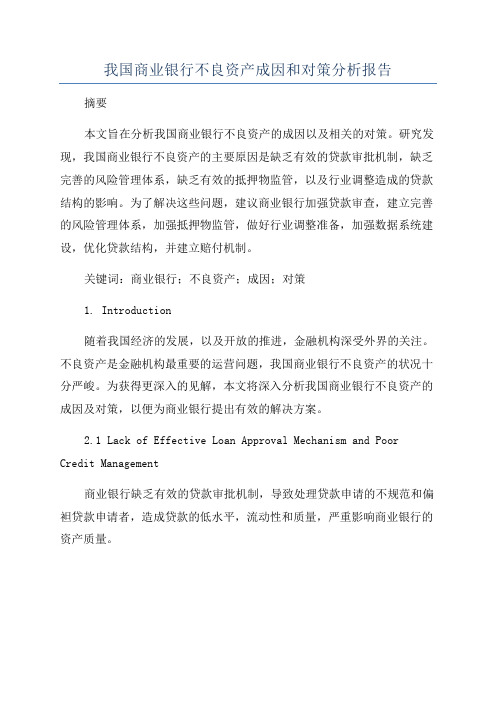 我国商业银行不良资产成因和对策分析报告

摘要

本文旨在分析我国商业银行不良资产的成因以及相关的对策。研究发现，我国商业银行不良资产的主要原因是缺乏有效的贷款审批机制，缺乏完善的风险管理体系，缺乏有效的抵押物监管，以及行业调整造成的贷款结构的影响。为了解决这些问题，建议商业银行加强贷款审查，建立完善的风险管理体系，加强抵押物监管，做好行业调整准备，加强数据系统建设，优化贷款结构，并建立赔付机制。

关键词：商业银行；不良资产；成因；对策

1. Introduction

随着我国经济的发展，以及开放的推进，金融机构深受外界的关注。不良资产是金融机构最重要的运营问题，我国商业银行不良资产的状况十分严峻。为获得更深入的见解，本文将深入分析我国商业银行不良资产的成因及对策，以便为商业银行提出有效的解决方案。

2.1 Lack of Effective Loan Approval Mechanism and Poor Credit Management

商业银行缺乏有效的贷款审批机制，导致处理贷款申请的不规范和偏袒贷款申请者，造成贷款的低水平，流动性和质量，严重影响商业银行的资产质量。